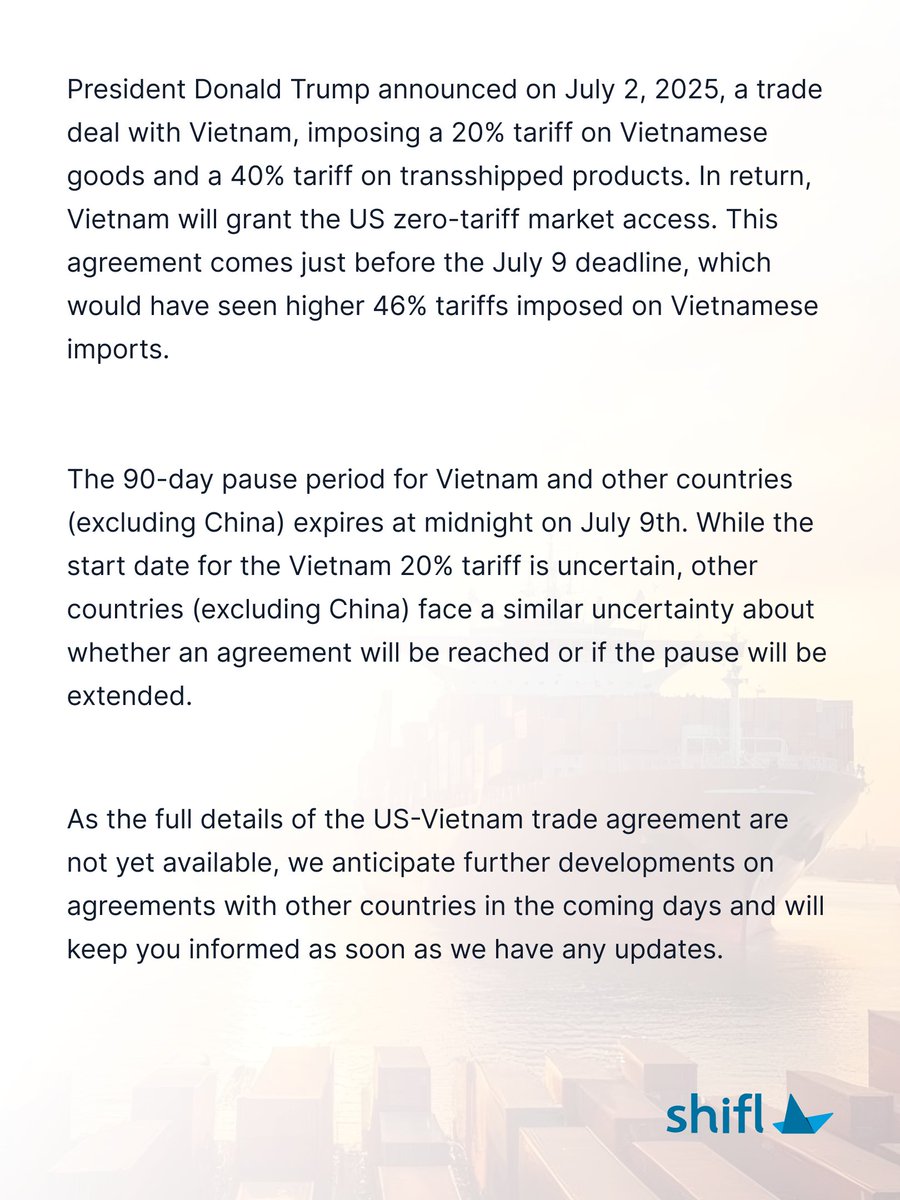 President Donald Trump announced on July 2, 2025, a trade deal with Vietnam, imposing a 20% tariff on Vietnamese goods and a 40% tariff on transshipped products. In return, Vietnam will grant the US zero-tariff market access. This agreement comes just before the July 9 deadline, which would have seen higher 46% tariffs imposed on Vietnamese imports.

The 90-day pause period for Vietnam and other countries (excluding China) expires at midnight on July 9th. While the start date for the Vietnam 20% tariff is uncertain, other countries (excluding China) face a similar uncertainty about whether an agreement will be reached or if the pause will be extended.

As the full details of the US-Vietnam trade agreement are not yet available, we anticipate further developments on agreements with other countries in the coming days and will keep you informed as soon as we have any updates.

shifl